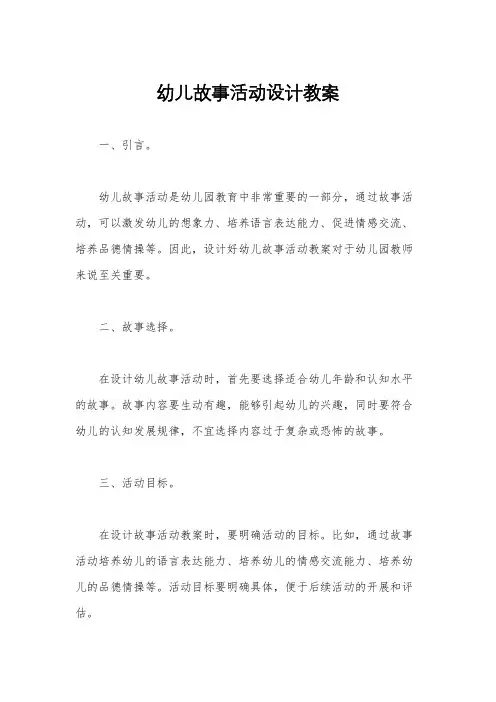 幼儿故事活动设计教案

一、引言。

幼儿故事活动是幼儿园教育中非常重要的一部分，通过故事活动，可以激发幼儿的想象力、培养语言表达能力、促进情感交流、培养品德情操等。因此，设计好幼儿故事活动教案对于幼儿园教师来说至关重要。

二、故事选择。

在设计幼儿故事活动时，首先要选择适合幼儿年龄和认知水平的故事。故事内容要生动有趣，能够引起幼儿的兴趣，同时要符合幼儿的认知发展规律，不宜选择内容过于复杂或恐怖的故事。

三、活动目标。

在设计故事活动教案时，要明确活动的目标。比如，通过故事活动培养幼儿的语言表达能力、培养幼儿的情感交流能力、培养幼儿的品德情操等。活动目标要明确具体，便于后续活动的开展和评估。